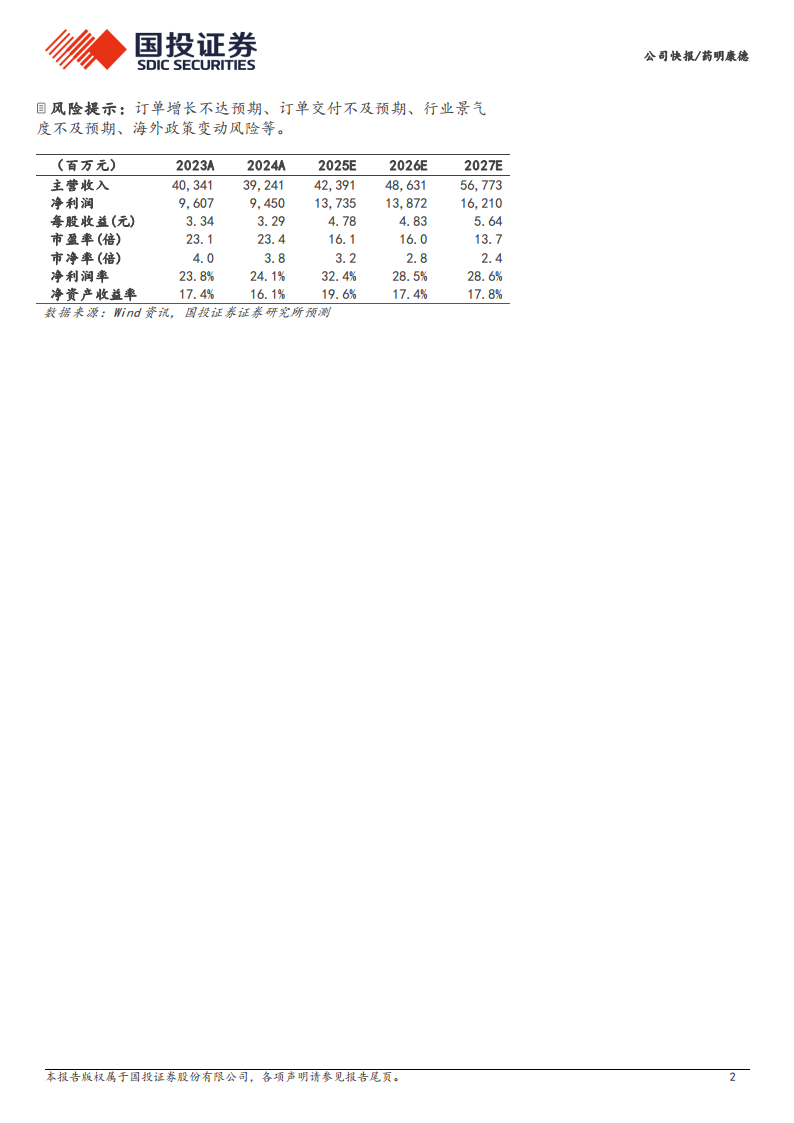 国投证券
SDIC SECURITIES

公司快报/药明康德

风险提示：订单增长不达预期、订单交付不及预期、行业景气度不及预期、海外政策变动风险等。

| （百万元） | 2023A | 2024A | 2025E | 2026E | 2027E |
|---|---|---|---|---|---|
| 主营收入 | 40,341 | 39,241 | 42,391 | 48,631 | 56,773 |
| 净利润 | 9,607 | 9,450 | 13,735 | 13,872 | 16,210 |
| 每股收益(元) | 3.34 | 3.29 | 4.78 | 4.83 | 5.64 |
| 市盈率(倍) | 23.1 | 23.4 | 16.1 | 16.0 | 13.7 |
| 市净率(倍) | 4.0 | 3.8 | 3.2 | 2.8 | 2.4 |
| 净利润率 | 23.8% | 24.1% | 32.4% | 28.5% | 28.6% |
| 净资产收益率 | 17.4% | 16.1% | 19.6% | 17.4% | 17.8% |

数据来源：Wind资讯，国投证券证券研究所预测

本报告版权属于国投证券股份有限公司，各项声明请参见报告尾页。 2